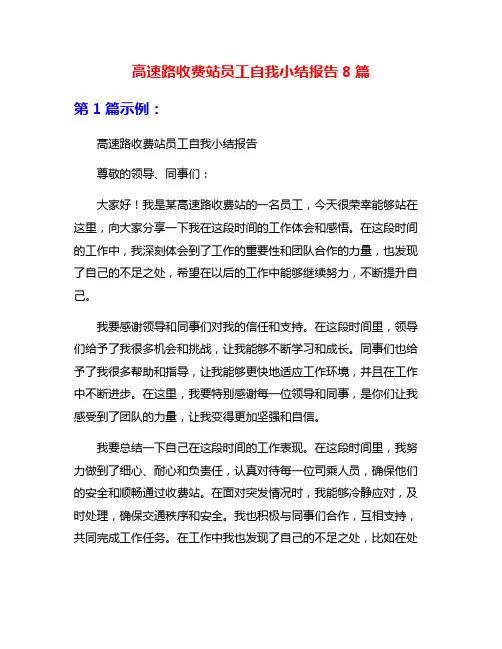 高速路收费站员工自我小结报告 8 篇

第 1 篇示例：

高速路收费站员工自我小结报告

尊敬的领导、同事们：

大家好！我是某高速路收费站的一名员工，今天很荣幸能够站在这里，向大家分享一下我在这段时间的工作体会和感悟。在这段时间的工作中，我深刻体会到了工作的重要性和团队合作的力量，也发现了自己的不足之处，希望在以后的工作中能够继续努力，不断提升自己。

我要感谢领导和同事们对我的信任和支持。在这段时间里，领导们给予了我很多机会和挑战，让我能够不断学习和成长。同事们也给予了我很多帮助和指导，让我能够更快地适应工作环境，并且在工作中不断进步。在这里，我要特别感谢每一位领导和同事，是你们让我感受到了团队的力量，让我变得更加坚强和自信。

我要总结一下自己在这段时间的工作表现。在这段时间里，我努力做到了细心、耐心和负责任，认真对待每一位司乘人员，确保他们的安全和顺畅通过收费站。在面对突发情况时，我能够冷静应对，及时处理，确保交通秩序和安全。我也积极与同事们合作，互相支持，共同完成工作任务。在工作中我也发现了自己的不足之处，比如在处